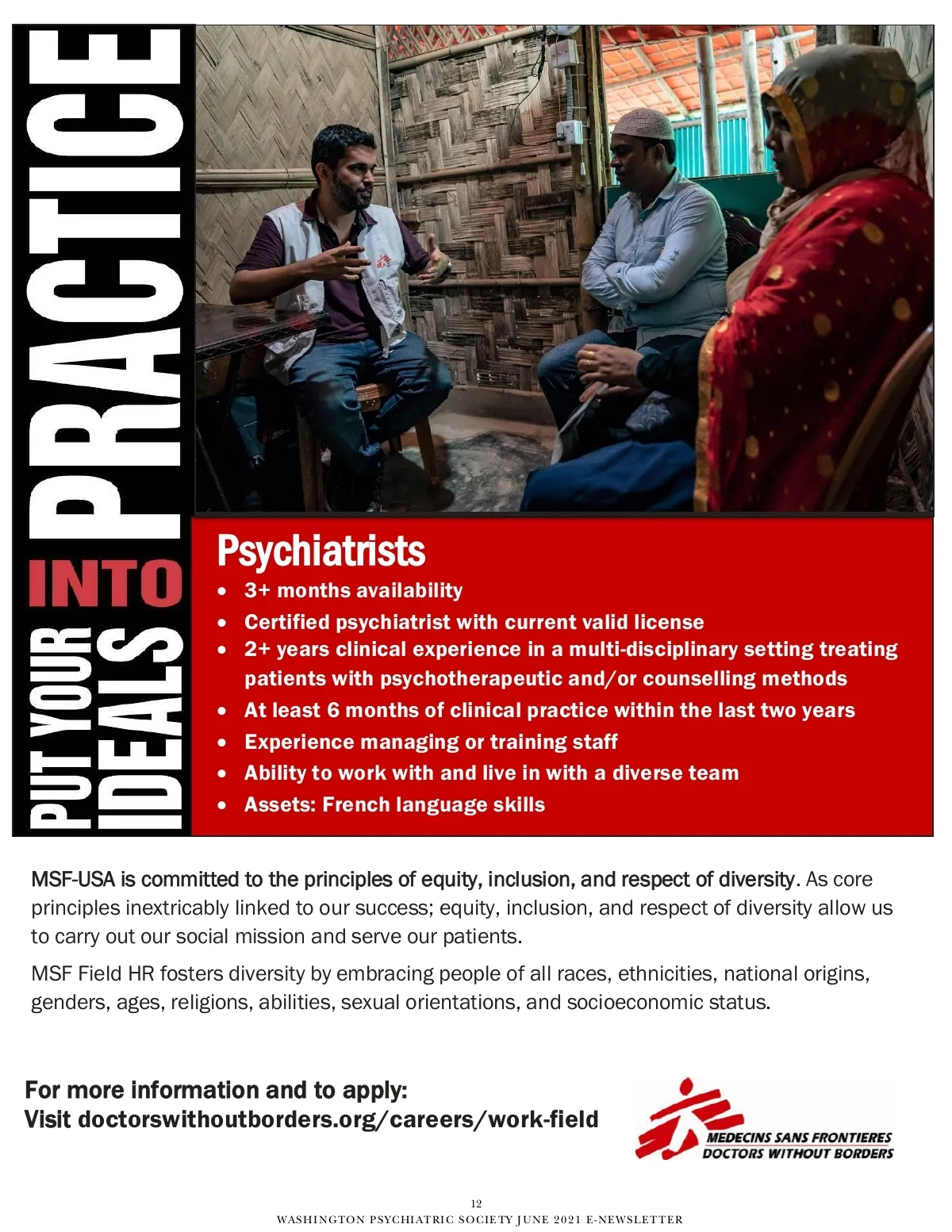 PUT YOUR IDEALS INTO PRACTICE

Psychiatrists
• 3+ months availability
• Certified psychiatrist with current valid license
• 2+ years clinical experience in a multi-disciplinary setting treating patients with psychotherapeutic and/or counselling methods
• At least 6 months of clinical practice within the last two years
• Experience managing or training staff
• Ability to work with and live in with a diverse team
• Assets: French language skills

MSF-USA is committed to the principles of equity, inclusion, and respect of diversity. As core principles inextricably linked to our success; equity, inclusion, and respect of diversity allow us to carry out our social mission and serve our patients.

MSF Field HR fosters diversity by embracing people of all races, ethnicities, national origins, genders, ages, religions, abilities, sexual orientations, and socioeconomic status.

For more information and to apply:
Visit doctorswithoutborders.org/careers/work-field

MEDECINS SANS FRONTIERES
DOCTORS WITHOUT BORDERS

12
WASHINGTON PSYCHIATRIC SOCIETY JUNE 2021 E-NEWSLETTER